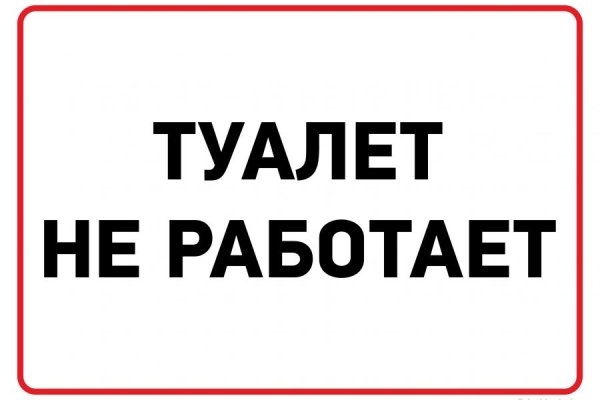 ТУАЛЕТ
НЕ РАБОТАЕТ